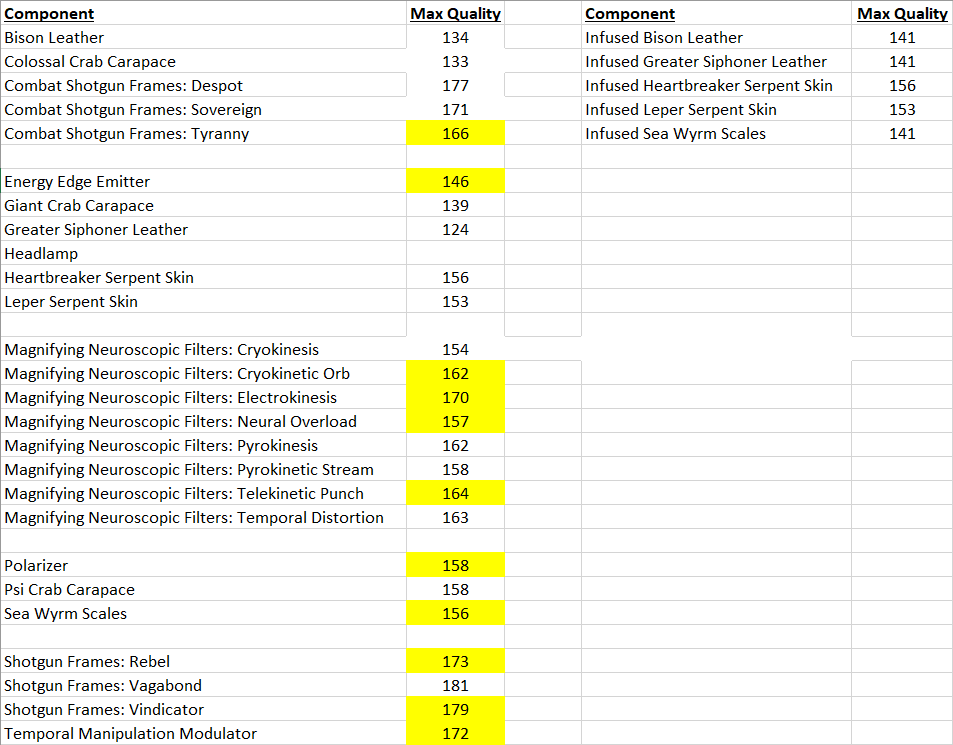 | Component | Max Quality |
|---|---|
| Bison Leather | 134 |
| Colossal Crab Carapace | 133 |
| Combat Shotgun Frames: Despot | 177 |
| Combat Shotgun Frames: Sovereign | 171 |
| Combat Shotgun Frames: Tyranny | 166 |
| | |
| Energy Edge Emitter | 146 |
| Giant Crab Carapace | 139 |
| Greater Siphoner Leather | 124 |
| Headlamp | |
| Heartbreaker Serpent Skin | 156 |
| Leper Serpent Skin | 153 |
| | |
| Magnifying Neuroscopic Filters: Cryokinesis | 154 |
| Magnifying Neuroscopic Filters: Cryokinetic Orb | 162 |
| Magnifying Neuroscopic Filters: Electrokinesis | 170 |
| Magnifying Neuroscopic Filters: Neural Overload | 157 |
| Magnifying Neuroscopic Filters: Pyrokinesis | 162 |
| Magnifying Neuroscopic Filters: Pyrokinetic Stream | 158 |
| Magnifying Neuroscopic Filters: Telekinetic Punch | 164 |
| Magnifying Neuroscopic Filters: Temporal Distortion | 163 |
| | |
| Polarizer | 158 |
| Psi Crab Carapace | 158 |
| Sea Wyrm Scales | 156 |
| | |
| Shotgun Frames: Rebel | 173 |
| Shotgun Frames: Vagabond | 181 |
| Shotgun Frames: Vindicator | 179 |
| Temporal Manipulation Modulator | 172 |

| Component | Max Quality |
|---|---|
| Infused Bison Leather | 141 |
| Infused Greater Siphoner Leather | 141 |
| Infused Heartbreaker Serpent Skin | 156 |
| Infused Leper Serpent Skin | 153 |
| Infused Sea Wyrm Scales | 141 |